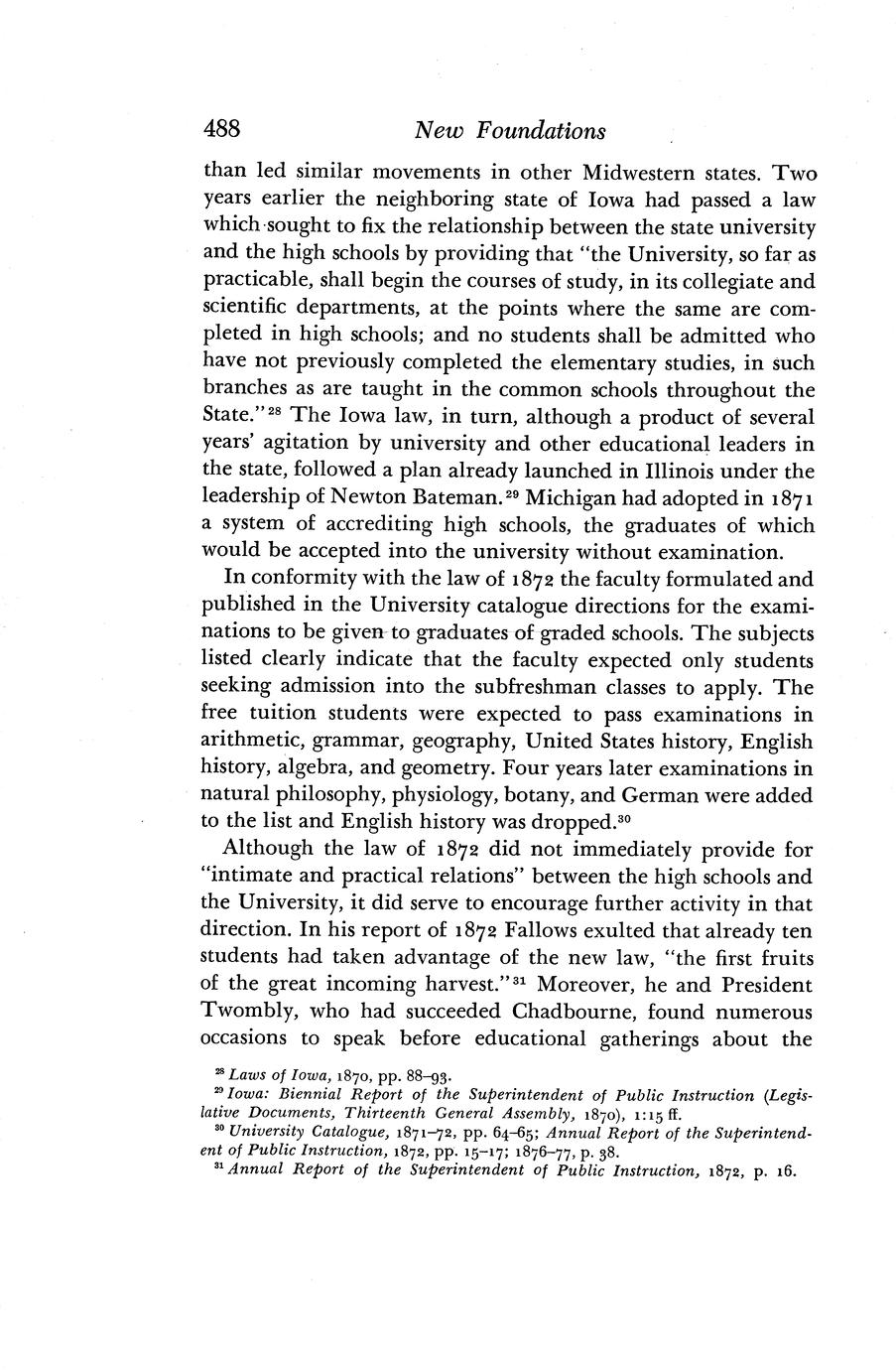 488 New Foundations

than led similar movements in other Midwestern states. Two years earlier the neighboring state of Iowa had passed a law which sought to fix the relationship between the state university and the high schools by providing that "the University, so far as practicable, shall begin the courses of study, in its collegiate and scientific departments, at the points where the same are completed in high schools; and no students shall be admitted who have not previously completed the elementary studies, in such branches as are taught in the common schools throughout the State."$^{28}$ The Iowa law, in turn, although a product of several years' agitation by university and other educational leaders in the state, followed a plan already launched in Illinois under the leadership of Newton Bateman.$^{29}$ Michigan had adopted in 1871 a system of accrediting high schools, the graduates of which would be accepted into the university without examination.

In conformity with the law of 1872 the faculty formulated and published in the University catalogue directions for the examinations to be given to graduates of graded schools. The subjects listed clearly indicate that the faculty expected only students seeking admission into the subfreshman classes to apply. The free tuition students were expected to pass examinations in arithmetic, grammar, geography, United States history, English history, algebra, and geometry. Four years later examinations in natural philosophy, physiology, botany, and German were added to the list and English history was dropped.$^{30}$

Although the law of 1872 did not immediately provide for "intimate and practical relations" between the high schools and the University, it did serve to encourage further activity in that direction. In his report of 1872 Fallows exulted that already ten students had taken advantage of the new law, "the first fruits of the great incoming harvest."$^{31}$ Moreover, he and President Twombly, who had succeeded Chadbourne, found numerous occasions to speak before educational gatherings about the

$^{28}$ Laws of Iowa, 1870, pp. 88–93.
$^{29}$ Iowa: Biennial Report of the Superintendent of Public Instruction (Legislative Documents, Thirteenth General Assembly, 1870), 1:15 ff.
$^{30}$ University Catalogue, 1871–72, pp. 64–65; Annual Report of the Superintendent of Public Instruction, 1872, pp. 15–17; 1876–77, p. 38.
$^{31}$ Annual Report of the Superintendent of Public Instruction, 1872, p. 16.